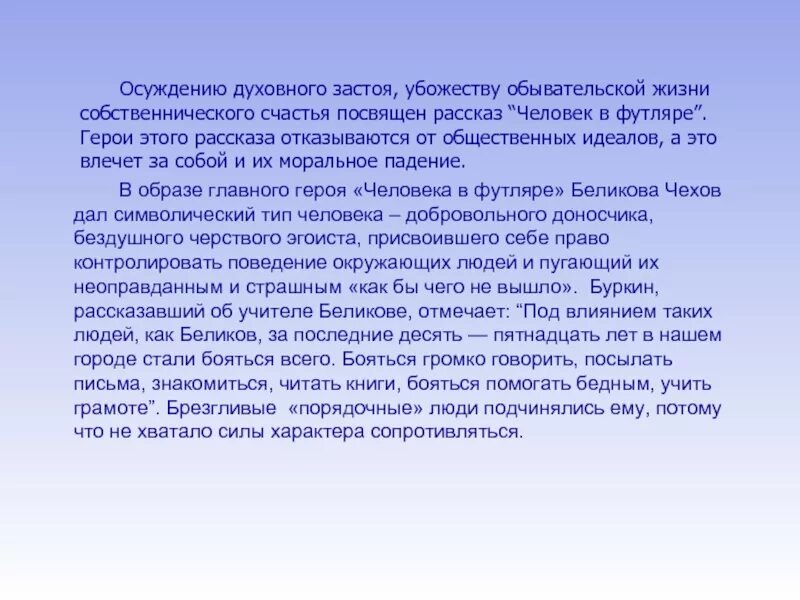 Осуждению духовного застоя, убожеству обывательской жизни собственнического счастья посвящен рассказ “Человек в футляре”. Герои этого рассказа отказываются от общественных идеалов, а это влечет за собой и их моральное падение.

В образе главного героя «Человека в футляре» Беликова Чехов дал символический тип человека – добровольного доносчика, бездушного черствого эгоиста, присвоившего себе право контролировать поведение окружающих людей и пугающий их неоправданным и страшным «как бы чего не вышло». Буркин, рассказавший об учителе Беликове, отмечает: “Под влиянием таких людей, как Беликов, за последние десять — пятнадцать лет в нашем городе стали бояться всего. Бояться громко говорить, посылать письма, знакомиться, читать книги, бояться помогать бедным, учить грамоте”. Брезгливые «порядочные» люди подчинялись ему, потому что не хватало силы характера сопротивляться.